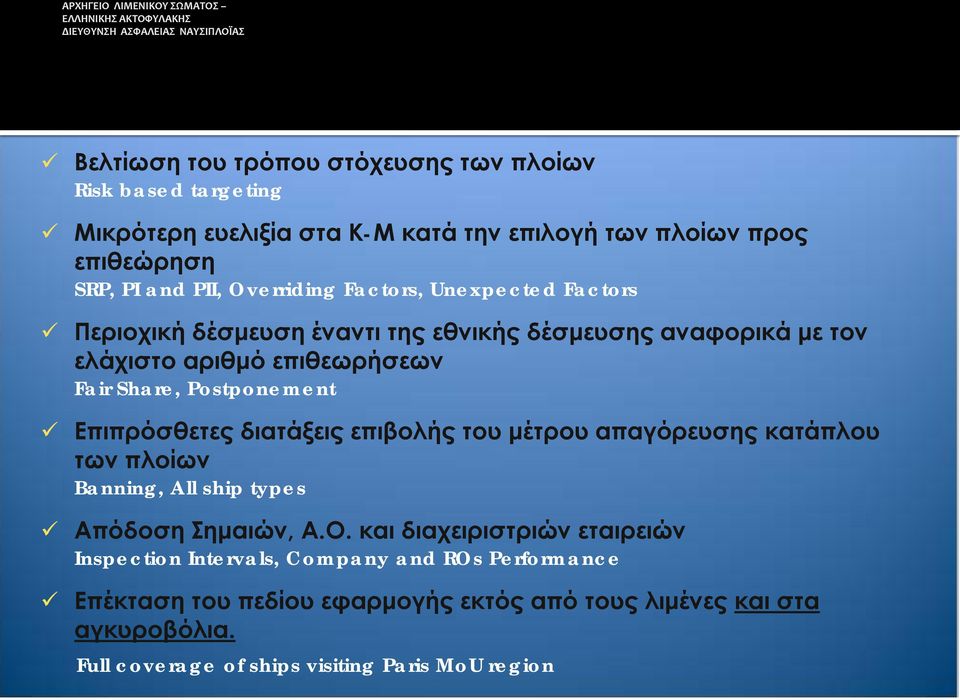 ΑΡΧΗΓΕΙΟ ΛΙΜΕΝΙΚΟΥ ΣΩΜΑΤΟΣ – ΕΛΛΗΝΙΚΗΣ ΑΚΤΟΦΥΛΑΚΗΣ
ΔΙΕΥΘΥΝΣΗ ΑΣΦΑΛΕΙΑΣ ΝΑΥΣΙΠΛΟΪΑΣ

✓ Βελτίωση του τρόπου στόχευσης των πλοίων
Risk based targeting

✓ Μικρότερη ευελιξία στα Κ-Μ κατά την επιλογή των πλοίων προς επιθεώρηση
SRP, PI and PII, Overriding Factors, Unexpected Factors

✓ Περιοχική δέσμευση έναντι της εθνικής δέσμευσης αναφορικά με τον ελάχιστο αριθμό επιθεωρήσεων
Fair Share, Postponement

✓ Επιπρόσθετες διατάξεις επιβολής του μέτρου απαγόρευσης κατάπλου των πλοίων
Banning, All ship types

✓ Απόδοση Σημαιών, Α.Ο. και διαχειριστριών εταιρειών
Inspection Intervals, Company and ROs Performance

✓ Επέκταση του πεδίου εφαρμογής εκτός από τους λιμένες και στα αγκυροβόλια.
Full coverage of ships visiting Paris MoU region